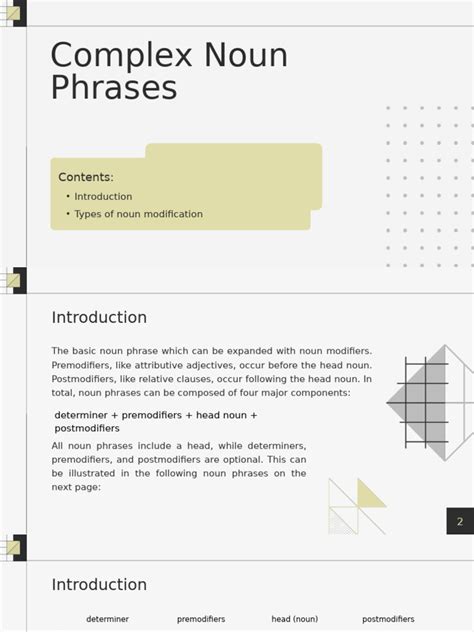 Complex Noun Phrases

Contents:

• Introduction
• Types of noun modification

Introduction

The basic noun phrase which can be expanded with noun modifiers. Premodifiers, like attributive adjectives, occur before the head noun. Postmodifiers, like relative clauses, occur following the head noun. In total, noun phrases can be composed of four major components:

determiner + premodifiers + head noun + postmodifiers

All noun phrases include a head, while determiners, premodifiers, and postmodifiers are optional. This can be illustrated in the following noun phrases on the next page:

2

Introduction

determiner premodifiers head (noun) postmodifiers